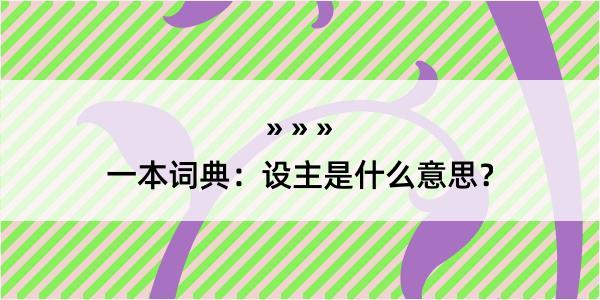 » » »

一本词典：设主是什么意思？